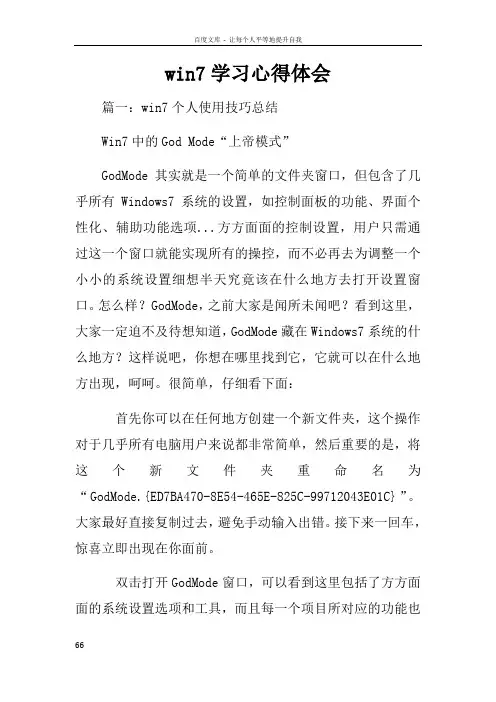 百度文库 - 让每个人平等地提升自我

win7 学习心得体会

篇一：win7 个人使用技巧总结

Win7 中的 God Mode“上帝模式”

GodMode 其实就是一个简单的文件夹窗口，但包含了几乎所有 Windows7 系统的设置，如控制面板的功能、界面个性化、辅助功能选项...方方面面的控制设置，用户只需通过这一个窗口就能实现所有的操控，而不必再去为调整一个小小的系统设置细想半天究竟该在什么地方去打开设置窗口。怎么样？GodMode，之前大家是闻所未闻吧？看到这里，大家一定迫不及待想知道，GodMode 藏在 Windows7 系统的什么地方？这样说吧，你想在哪里找到它，它就可以在什么地方出现，呵呵。很简单，仔细看下面：

首先你可以在任何地方创建一个新文件夹，这个操作对于几乎所有电脑用户来说都非常简单，然后重要的是，将这个新文件夹重命名为“GodMode.{ED7BA470-8E54-465E-825C-99712043E01C}”。大家最好直接复制过去，避免手动输入出错。接下来一回车，惊喜立即出现在你面前。

双击打开 GodMode 窗口，可以看到这里包括了方方面面的系统设置选项和工具，而且每一个项目所对应的功能也

66